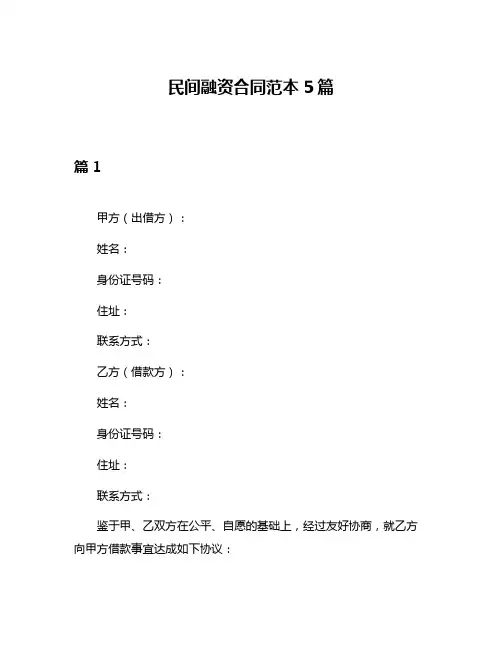 民间融资合同范本 5 篇

篇 1

甲方（出借方）：

姓名：

身份证号码：

住址：

联系方式：

乙方（借款方）：

姓名：

身份证号码：

住址：

联系方式：

鉴于甲、乙双方在公平、自愿的基础上，经过友好协商，就乙方向甲方借款事宜达成如下协议：